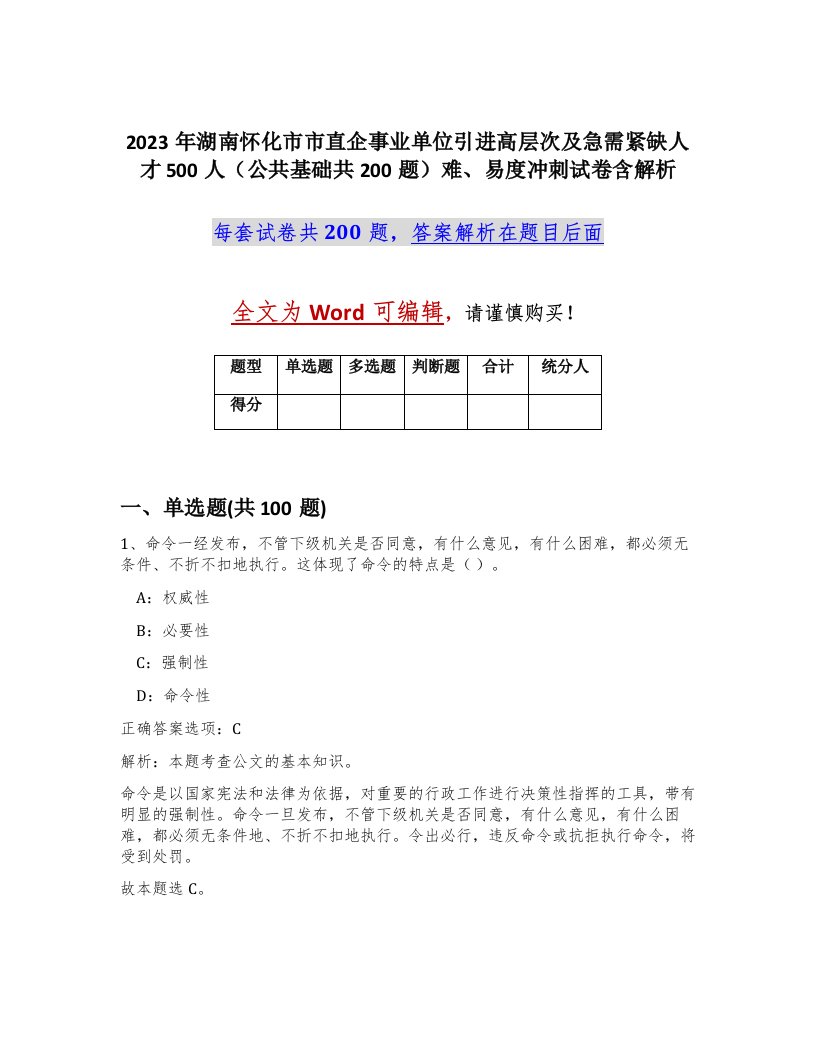 2023 年湖南怀化市市直企事业单位引进高层次及急需紧缺人才 500 人（公共基础共 200 题）难、易度冲刺试卷含解析

每套试卷共 200 题，答案解析在题目后面

全文为 Word 可编辑，请谨慎购买！

| 题型 | 单选题 | 多选题 | 判断题 | 合计 | 统分人 |
|---|---|---|---|---|---|
| 得分 | | | | | |

一、单选题(共 100 题)

1、命令一经发布，不管下级机关是否同意，有什么意见，有什么困难，都必须无条件、不折不扣地执行。这体现了命令的特点是（ ）。

A：权威性

B：必要性

C：强制性

D：命令性

正确答案选项：C

解析：本题考查公文的基本知识。

命令是以国家宪法和法律为依据，对重要的行政工作进行决策性指挥的工具，带有明显的强制性。命令一旦发布，不管下级机关是否同意，有什么意见，有什么困难，都必须无条件地、不折不扣地执行。令出必行，违反命令或抗拒执行命令，将受到处罚。

故本题选 C。